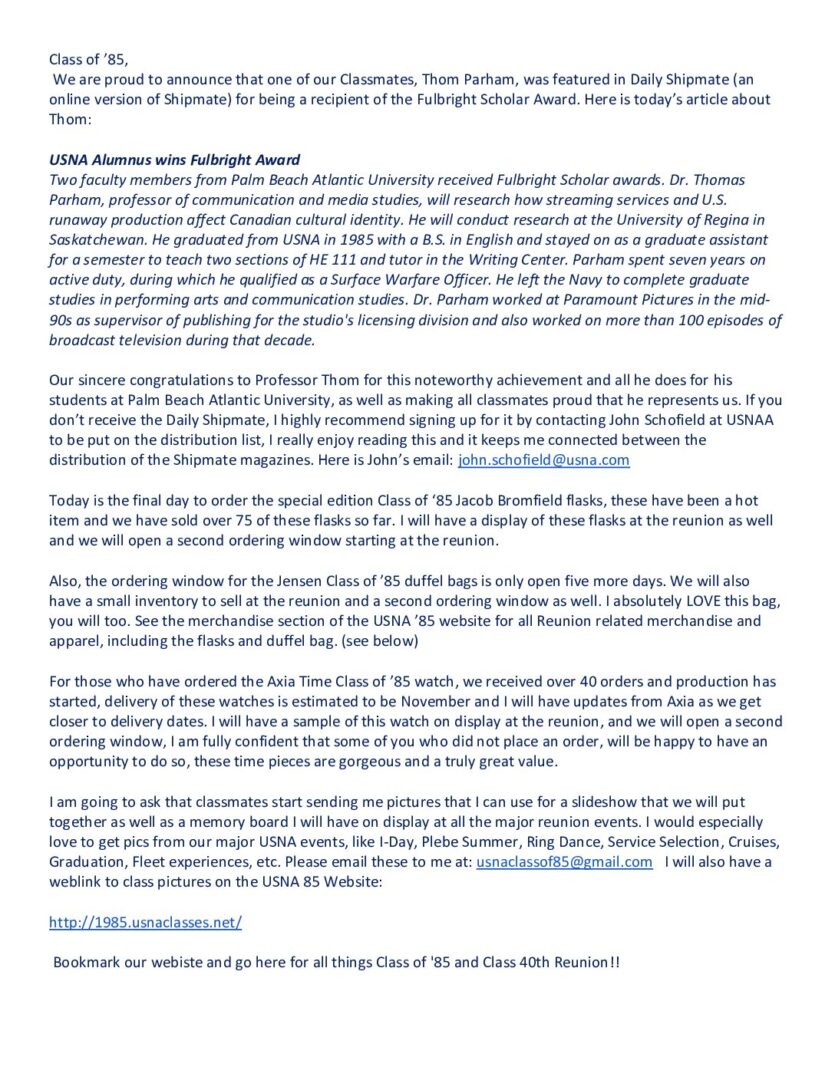 Class of ’85,
We are proud to announce that one of our Classmates, Thom Parham, was featured in Daily Shipmate (an online version of Shipmate) for being a recipient of the Fulbright Scholar Award. Here is today’s article about Thom:

USNA Alumnus wins Fulbright Award
Two faculty members from Palm Beach Atlantic University received Fulbright Scholar awards. Dr. Thomas Parham, professor of communication and media studies, will research how streaming services and U.S. runaway production affect Canadian cultural identity. He will conduct research at the University of Regina in Saskatchewan. He graduated from USNA in 1985 with a B.S. in English and stayed on as a graduate assistant for a semester to teach two sections of HE 111 and tutor in the Writing Center. Parham spent seven years on active duty, during which he qualified as a Surface Warfare Officer. He left the Navy to complete graduate studies in performing arts and communication studies. Dr. Parham worked at Paramount Pictures in the mid-90s as supervisor of publishing for the studio's licensing division and also worked on more than 100 episodes of broadcast television during that decade.

Our sincere congratulations to Professor Thom for this noteworthy achievement and all he does for his students at Palm Beach Atlantic University, as well as making all classmates proud that he represents us. If you don’t receive the Daily Shipmate, I highly recommend signing up for it by contacting John Schofield at USNAA to be put on the distribution list, I really enjoy reading this and it keeps me connected between the distribution of the Shipmate magazines. Here is John’s email: john.schofield@usna.com

Today is the final day to order the special edition Class of ‘85 Jacob Bromfield flasks, these have been a hot item and we have sold over 75 of these flasks so far. I will have a display of these flasks at the reunion as well and we will open a second ordering window starting at the reunion.

Also, the ordering window for the Jensen Class of ’85 duffel bags is only open five more days. We will also have a small inventory to sell at the reunion and a second ordering window as well. I absolutely LOVE this bag, you will too. See the merchandise section of the USNA ’85 website for all Reunion related merchandise and apparel, including the flasks and duffel bag. (see below)

For those who have ordered the Axia Time Class of ’85 watch, we received over 40 orders and production has started, delivery of these watches is estimated to be November and I will have updates from Axia as we get closer to delivery dates. I will have a sample of this watch on display at the reunion, and we will open a second ordering window, I am fully confident that some of you who did not place an order, will be happy to have an opportunity to do so, these time pieces are gorgeous and a truly great value.

I am going to ask that classmates start sending me pictures that I can use for a slideshow that we will put together as well as a memory board I will have on display at all the major reunion events. I would especially love to get pics from our major USNA events, like I-Day, Plebe Summer, Ring Dance, Service Selection, Cruises, Graduation, Fleet experiences, etc. Please email these to me at: usnaclassof85@gmail.com I will also have a weblink to class pictures on the USNA 85 Website:

http://1985.usnaclasses.net/

Bookmark our webiste and go here for all things Class of '85 and Class 40th Reunion!!